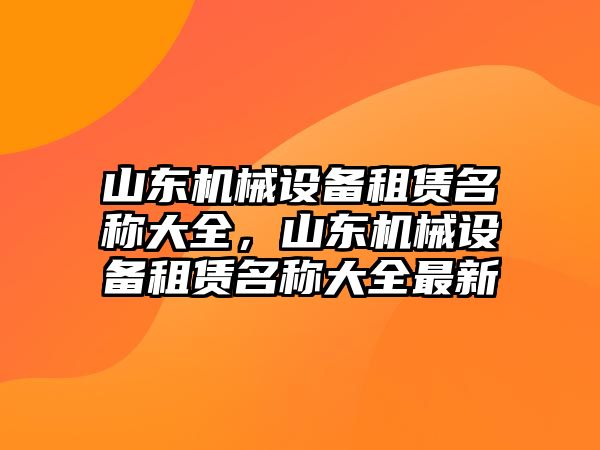 山东机械设备租赁名称大全，山东机械设备租赁名称大全最新